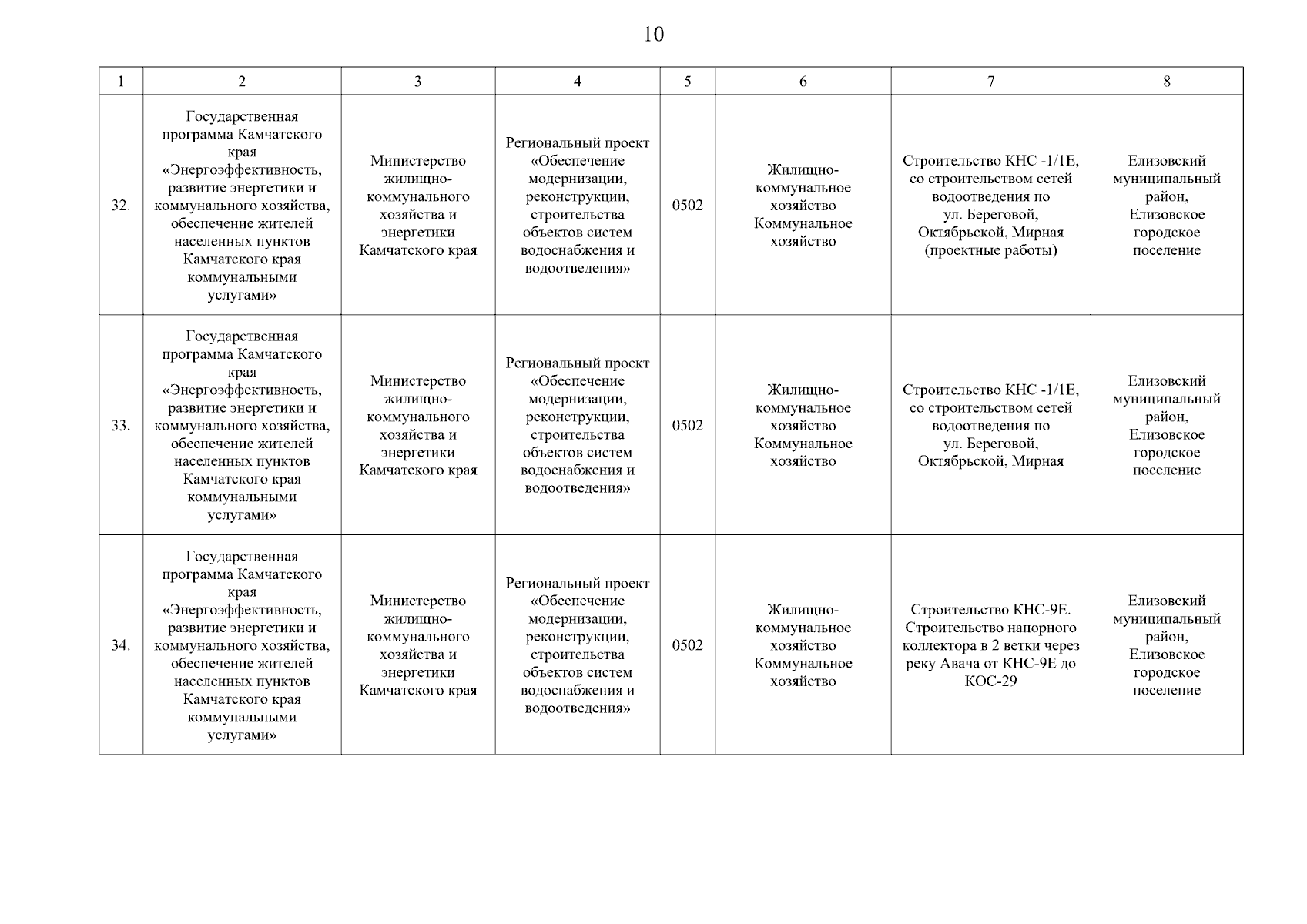 10

| 1 | 2 | 3 | 4 | 5 | 6 | 7 | 8 |
|---|---|---|---|---|---|---|---|
| 32. | Государственная программа Камчатского края «Энергоэффективность, развитие энергетики и коммунального хозяйства, обеспечение жителей населенных пунктов Камчатского края коммунальными услугами» | Министерство жилищно-коммунального хозяйства и энергетики Камчатского края | Региональный проект «Обеспечение модернизации, реконструкции, строительства объектов систем водоснабжения и водоотведения» | 0502 | Жилищно-коммунальное хозяйство Коммунальное хозяйство | Строительство КНС -1/1Е, со строительством сетей водоотведения по ул. Береговой, Октябрьской, Мирная (проектные работы) | Елизовский муниципальный район, Елизовское городское поселение |
| 33. | Государственная программа Камчатского края «Энергоэффективность, развитие энергетики и коммунального хозяйства, обеспечение жителей населенных пунктов Камчатского края коммунальными услугами» | Министерство жилищно-коммунального хозяйства и энергетики Камчатского края | Региональный проект «Обеспечение модернизации, реконструкции, строительства объектов систем водоснабжения и водоотведения» | 0502 | Жилищно-коммунальное хозяйство Коммунальное хозяйство | Строительство КНС -1/1Е, со строительством сетей водоотведения по ул. Береговой, Октябрьской, Мирная | Елизовский муниципальный район, Елизовское городское поселение |
| 34. | Государственная программа Камчатского края «Энергоэффективность, развитие энергетики и коммунального хозяйства, обеспечение жителей населенных пунктов Камчатского края коммунальными услугами» | Министерство жилищно-коммунального хозяйства и энергетики Камчатского края | Региональный проект «Обеспечение модернизации, реконструкции, строительства объектов систем водоснабжения и водоотведения» | 0502 | Жилищно-коммунальное хозяйство Коммунальное хозяйство | Строительство КНС-9Е. Строительство напорного коллектора в 2 ветки через реку Авача от КНС-9Е до КОС-29 | Елизовский муниципальный район, Елизовское городское поселение |